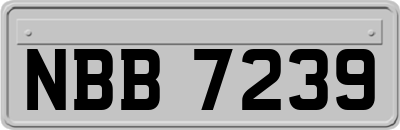 NBB 7239